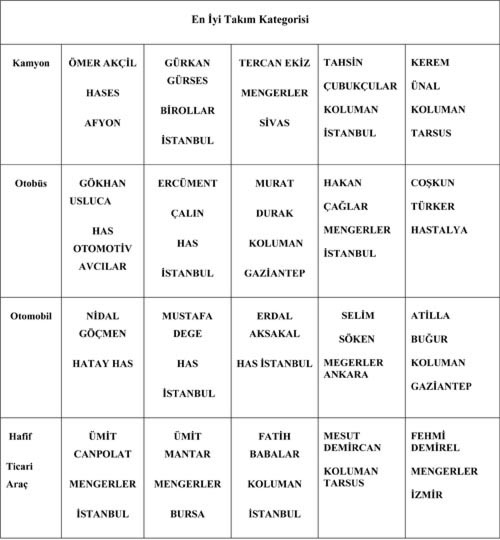 | En İyi Takım Kategorisi | | | | | |
|---|---|---|---|---|---|
| Kamyon | ÖMER AKÇİL HASES AFYON | GÜRKAN GÜRSES BİROLLAR İSTANBUL | TERCAN EKİZ MENGERLER SİVAS | TAHSİN ÇUBUKÇULAR KOLUMAN İSTANBUL | KEREM ÜNAL KOLUMAN TARSUS |
| Otobüs | GÖKHAN USLUCA HAS OTOMOTİV AVCILAR | ERCÜMENT ÇALIN HAS İSTANBUL | MURAT DURAK KOLUMAN GAZİANTEP | HAKAN ÇAĞLAR MENGERLER İSTANBUL | COŞKUN TÜRKER HASTALYA |
| Otomobil | NİDAL GÖÇMEN HATAY HAS | MUSTAFA DEGE HAS İSTANBUL | ERDAL AKSAKAL HAS İSTANBUL | SELİM SÖKEN MEGERLER ANKARA | ATİLLA BUĞUR KOLUMAN GAZİANTEP |
| Hafif Ticari Araç | ÜMİT CANPOLAT MENGERLER İSTANBUL | ÜMİT MANTAR MENGERLER BURSA | FATİH BABALAR KOLUMAN İSTANBUL | MESUT DEMİRCAN KOLUMAN TARSUS | FEHMİ DEMİREL MENGERLER İZMİR |